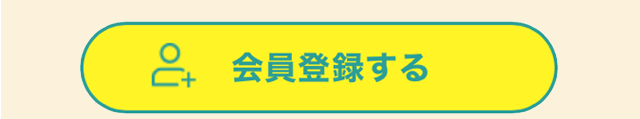 会員登録する